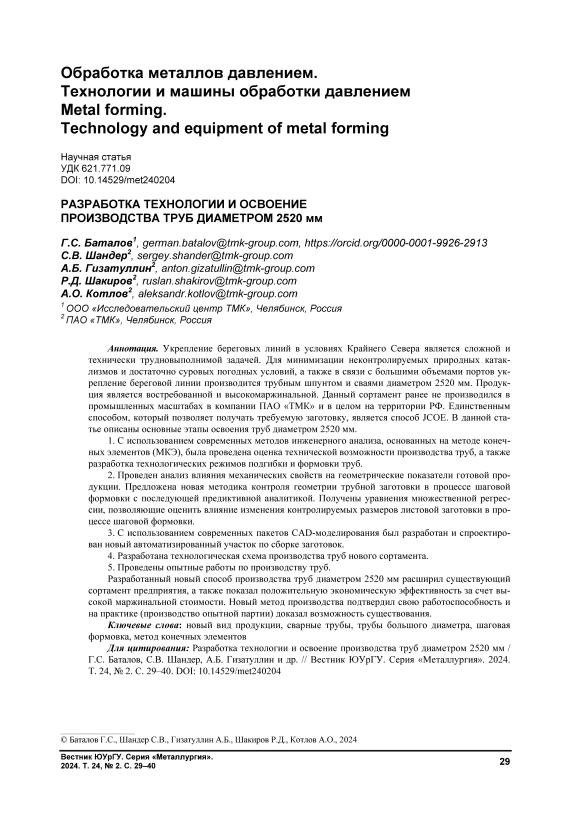 Обработка металлов давлением.
Технологии и машины обработки давлением
Metal forming.
Technology and equipment of metal forming

Научная статья
УДК 621.771.09
DOI: 10.14529/met240204

РАЗРАБОТКА ТЕХНОЛОГИИ И ОСВОЕНИЕ ПРОИЗВОДСТВА ТРУБ ДИАМЕТРОМ 2520 мм

Г.С. Баталов$^1$, german.batalov@tmk-group.com, https://orcid.org/0000-0001-9926-2913
С.В. Шандер$^2$, sergey.shander@tmk-group.com
А.Б. Гизатуллин$^2$, anton.gizatullin@tmk-group.com
Р.Д. Шакиров$^2$, ruslan.shakirov@tmk-group.com
А.О. Котлов$^2$, aleksandr.kotlov@tmk-group.com
$^1$ ООО «Исследовательский центр ТМК», Челябинск, Россия
$^2$ ПАО «ТМК», Челябинск, Россия

Аннотация. Укрепление береговых линий в условиях Крайнего Севера является сложной и технически трудновыполнимой задачей. Для минимизации неконтролируемых природных катаклизмов и достаточно суровых погодных условий, а также в связи с большими объемами портов укрепление береговой линии производится трубным шпунтом и сваями диаметром 2520 мм. Продукция является востребованной и высокомаржинальной. Данный сортамент ранее не производился в промышленных масштабах в компании ПАО «ТМК» и в целом на территории РФ. Единственным способом, который позволяет получать требуемую заготовку, является способ JCOE. В данной статье описаны основные этапы освоения труб диаметром 2520 мм.

1. С использованием современных методов инженерного анализа, основанных на методе конечных элементов (МКЭ), была проведена оценка технической возможности производства труб, а также разработка технологических режимов подгибки и формовки труб.

2. Проведен анализ влияния механических свойств на геометрические показатели готовой продукции. Предложена новая методика контроля геометрии трубной заготовки в процессе шаговой формовки с последующей предиктивной аналитикой. Получены уравнения множественной регрессии, позволяющие оценить влияние изменения контролируемых размеров листовой заготовки в процессе шаговой формовки.

3. С использованием современных пакетов CAD-моделирования был разработан и спроектирован новый автоматизированный участок по сборке заготовок.

4. Разработана технологическая схема производства труб нового сортамента.

5. Проведены опытные работы по производству труб.

Разработанный новый способ производства труб диаметром 2520 мм расширил существующий сортамент предприятия, а также показал положительную экономическую эффективность за счет высокой маржинальной стоимости. Новый метод производства подтвердил свою работоспособность и на практике (производство опытной партии) доказал возможность существования.

Ключевые слова: новый вид продукции, сварные трубы, трубы большого диаметра, шаговая формовка, метод конечных элементов

Для цитирования: Разработка технологии и освоение производства труб диаметром 2520 мм / Г.С. Баталов, С.В. Шандер, А.Б. Гизатуллин и др. // Вестник ЮУрГУ. Серия «Металлургия». 2024. Т. 24, № 2. С. 29–40. DOI: 10.14529/met240204

© Баталов Г.С., Шандер С.В., Гизатуллин А.Б., Шакиров Р.Д., Котлов А.О., 2024

Вестник ЮУрГУ. Серия «Металлургия».
2024. Т. 24, № 2. С. 29–40

29